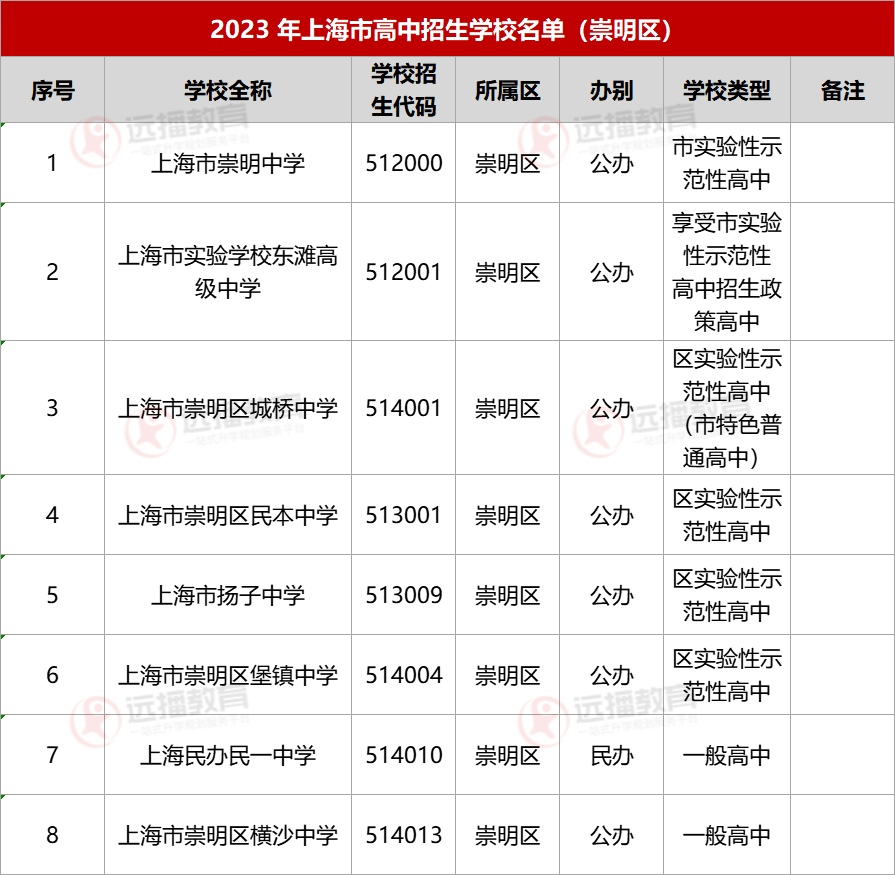 2023 年上海市高中招生学校名单（崇明区）

| 序号 | 学校全称 | 学校招生代码 | 所属区 | 办别 | 学校类型 | 备注 |
|---|---|---|---|---|---|---|
| 1 | 上海市崇明中学 | 512000 | 崇明区 | 公办 | 市实验性示范性高中 | |
| 2 | 上海市实验学校东滩高级中学 | 512001 | 崇明区 | 公办 | 享受市实验性示范性高中招生政策高中 | |
| 3 | 上海市崇明区城桥中学 | 514001 | 崇明区 | 公办 | 区实验性示范性高中（市特色普通高中） | |
| 4 | 上海市崇明区民本中学 | 513001 | 崇明区 | 公办 | 区实验性示范性高中 | |
| 5 | 上海市扬子中学 | 513009 | 崇明区 | 公办 | 区实验性示范性高中 | |
| 6 | 上海市崇明区堡镇中学 | 514004 | 崇明区 | 公办 | 区实验性示范性高中 | |
| 7 | 上海民办民一中学 | 514010 | 崇明区 | 民办 | 一般高中 | |
| 8 | 上海市崇明区横沙中学 | 514013 | 崇明区 | 公办 | 一般高中 | |

远播教育
一站式升学规划服务平台